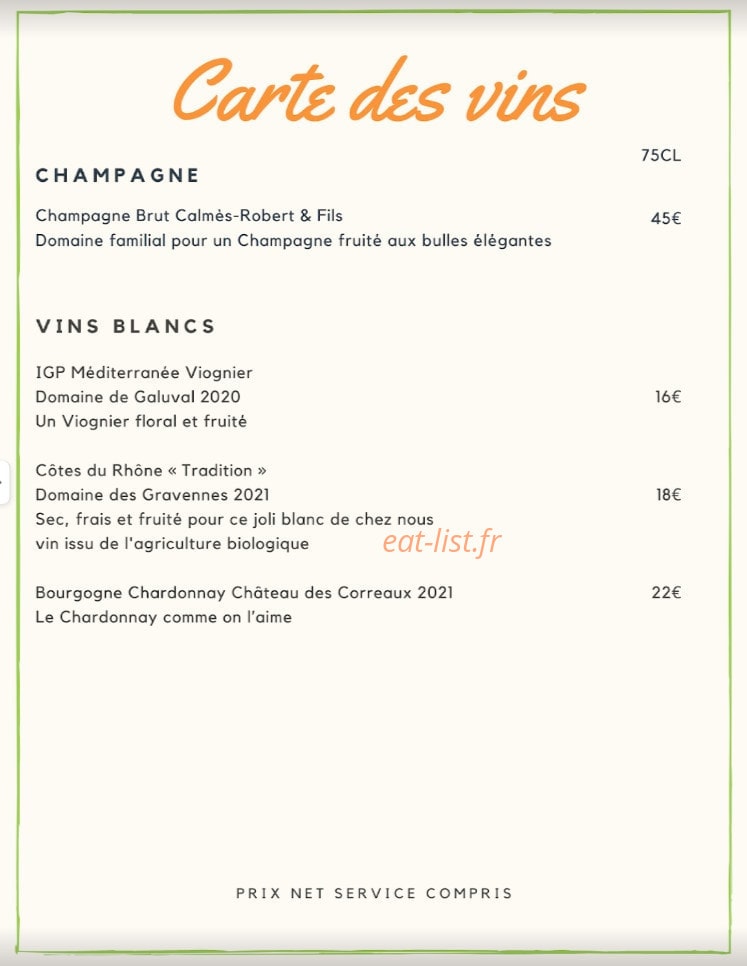 Carte des vins

75CL

CHAMPAGNE

Champagne Brut Calmès-Robert & Fils 45€
Domaine familial pour un Champagne fruité aux bulles élégantes

VINS BLANCS

IGP Méditerranée Viognier
Domaine de Galuval 2020 16€
Un Viognier floral et fruité

Côtes du Rhône « Tradition »
Domaine des Gravennes 2021 18€
Sec, frais et fruité pour ce joli blanc de chez nous
vin issu de l'agriculture biologique

eat-list.fr

Bourgogne Chardonnay Château des Correaux 2021 22€
Le Chardonnay comme on l'aime

PRIX NET SERVICE COMPRIS